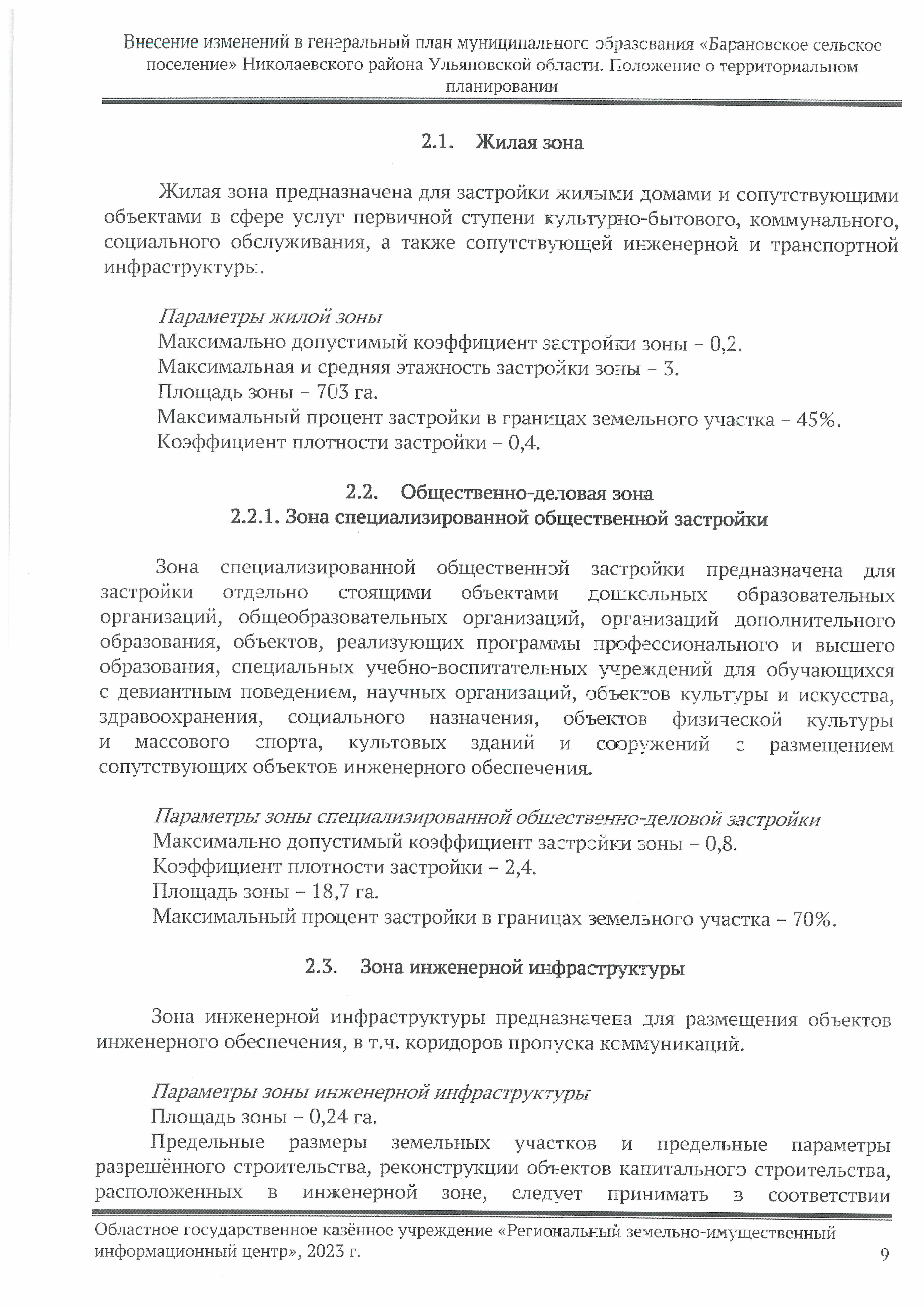 Внесение изменений в генеральный план муниципального образования «Барановское сельское поселение» Николаевского района Ульяновской области. Положение о территориальном планировании

2.1. Жилая зона

Жилая зона предназначена для застройки жилыми домами и сопутствующими объектами в сфере услуг первичной ступени культурно-бытового, коммунального, социального обслуживания, а также сопутствующей инженерной и транспортной инфраструктуры.

Параметры жилой зоны
Максимально допустимый коэффициент застройки зоны – 0,2.
Максимальная и средняя этажность застройки зоны – 3.
Площадь зоны – 703 га.
Максимальный процент застройки в границах земельного участка – 45%.
Коэффициент плотности застройки – 0,4.

2.2. Общественно-деловая зона
2.2.1. Зона специализированной общественной застройки

Зона специализированной общественной застройки предназначена для застройки отдельно стоящими объектами дошкольных образовательных организаций, общеобразовательных организаций, организаций дополнительного образования, объектов, реализующих программы профессионального и высшего образования, специальных учебно-воспитательных учреждений для обучающихся с девиантным поведением, научных организаций, объектов культуры и искусства, здравоохранения, социального назначения, объектов физической культуры и массового спорта, культовых зданий и сооружений с размещением сопутствующих объектов инженерного обеспечения.

Параметры зоны специализированной общественно-деловой застройки
Максимально допустимый коэффициент застройки зоны – 0,8.
Коэффициент плотности застройки – 2,4.
Площадь зоны – 18,7 га.
Максимальный процент застройки в границах земельного участка – 70%.

2.3. Зона инженерной инфраструктуры

Зона инженерной инфраструктуры предназначена для размещения объектов инженерного обеспечения, в т.ч. коридоров пропуска коммуникаций.

Параметры зоны инженерной инфраструктуры
Площадь зоны – 0,24 га.
Предельные размеры земельных участков и предельные параметры разрешённого строительства, реконструкции объектов капитального строительства, расположенных в инженерной зоне, следует принимать в соответствии

Областное государственное казённое учреждение «Региональный земельно-имущественный информационный центр», 2023 г.
9